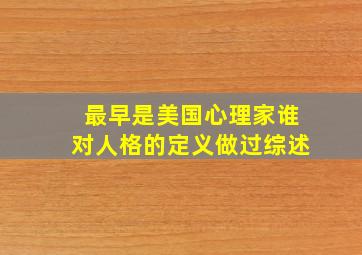 最早是美国心理家谁
对人格的定义做过综述